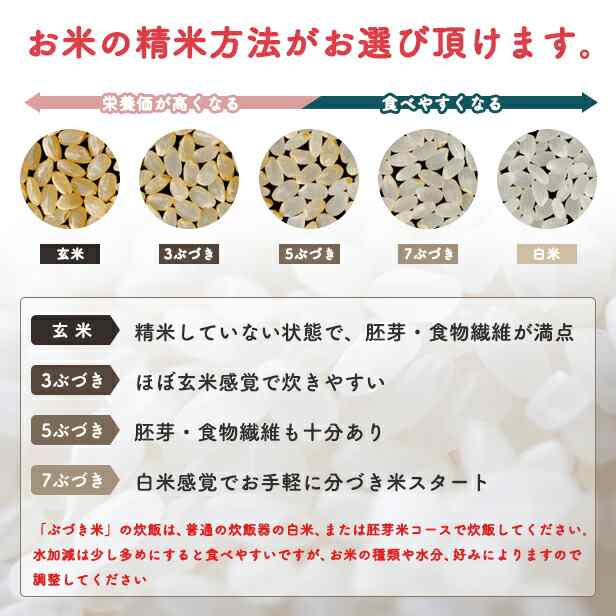 お米の精米方法がお選び頂けます。

栄養価が高くなる

食べやすくなる

玄米

3ぶづき

5ぶづき

7ぶづき

白米

玄米 精米していない状態で、胚芽・食物繊維が満点

3ぶづき ほぼ玄米感覚で炊きやすい

5ぶづき 胚芽・食物繊維も十分あり

7ぶづき 白米感覚でお手軽に分づき米スタート

「ぶづき米」の炊飯は、普通の炊飯器の白米、または胚芽米コースで炊飯してください。水加減は少し多めにすると食べやすいですが、お米の種類や水分、好みによりますので調整してください